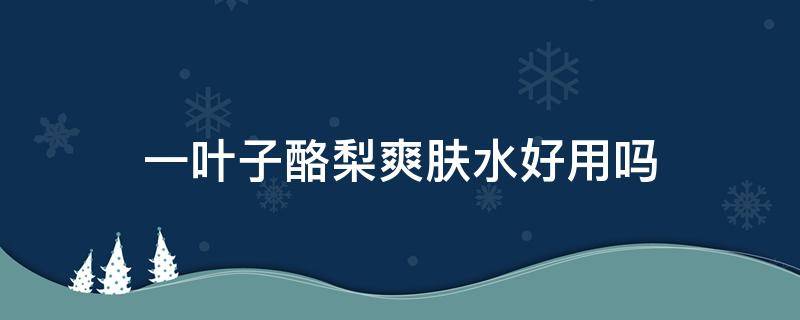 一叶子酪梨爽肤水好用吗